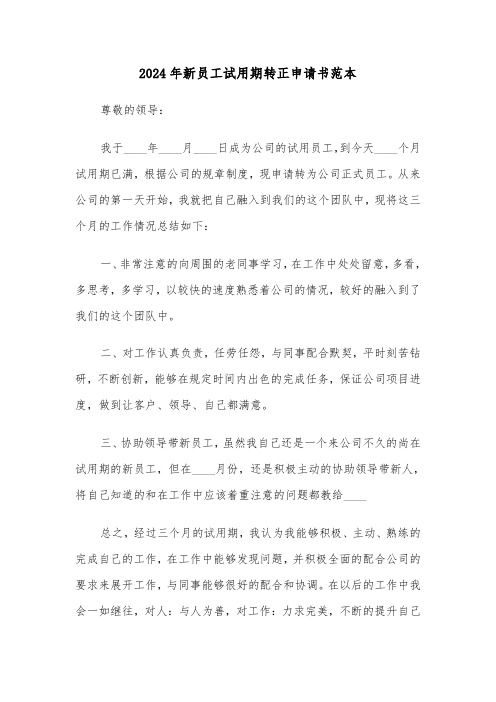 2024年新员工试用期转正申请书范本

尊敬的领导：

我于____年____月____日成为公司的试用员工，到今天____个月试用期已满，根据公司的规章制度，现申请转为公司正式员工。从来公司的第一天开始，我就把自己融入到我们的这个团队中，现将这三个月的工作情况总结如下：

一、非常注意的向周围的老同事学习，在工作中处处留意，多看，多思考，多学习，以较快的速度熟悉着公司的情况，较好的融入到了我们的这个团队中。

二、对工作认真负责，任劳任怨，与同事配合默契，平时刻苦钻研，不断创新，能够在规定时间内出色的完成任务，保证公司项目进度，做到让客户、领导、自己都满意。

三、协助领导带新员工，虽然我自己还是一个来公司不久的尚在试用期的新员工，但在____月份，还是积极主动的协助领导带新人，将自己知道的和在工作中应该着重注意的问题都教给____

总之，经过三个月的试用期，我认为我能够积极、主动、熟练的完成自己的工作，在工作中能够发现问题，并积极全面的配合公司的要求来展开工作，与同事能够很好的配合和协调。在以后的工作中我会一如继往，对人：与人为善，对工作：力求完美，不断的提升自己